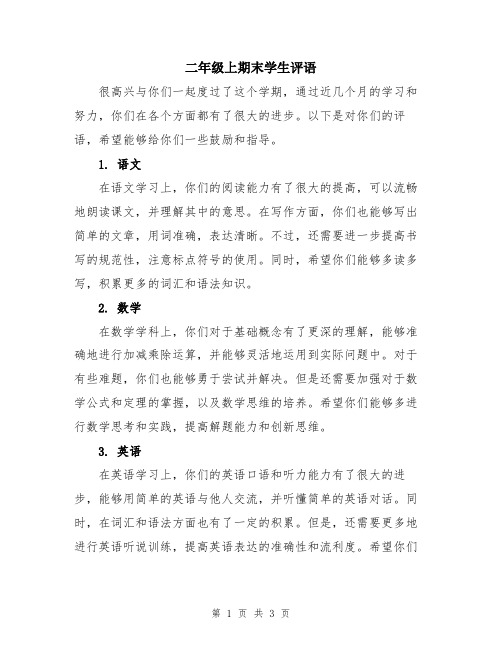 二年级上期末学生评语

很高兴与你们一起度过了这个学期，通过近几个月的学习和努力，你们在各个方面都有了很大的进步。以下是对你们的评语，希望能够给你们一些鼓励和指导。

1. 语文

在语文学习上，你们的阅读能力有了很大的提高，可以流畅地朗读课文，并理解其中的意思。在写作方面，你们也能够写出简单的文章，用词准确，表达清晰。不过，还需要进一步提高书写的规范性，注意标点符号的使用。同时，希望你们能够多读多写，积累更多的词汇和语法知识。

2. 数学

在数学学科上，你们对于基础概念有了更深的理解，能够准确地进行加减乘除运算，并能够灵活地运用到实际问题中。对于有些难题，你们也能够勇于尝试并解决。但是还需要加强对于数学公式和定理的掌握，以及数学思维的培养。希望你们能够多进行数学思考和实践，提高解题能力和创新思维。

3. 英语

在英语学习上，你们的英语口语和听力能力有了很大的进步，能够用简单的英语与他人交流，并听懂简单的英语对话。同时，在词汇和语法方面也有了一定的积累。但是，还需要更多地进行英语听说训练，提高英语表达的准确性和流利度。希望你们

第 1 页 共 3 页